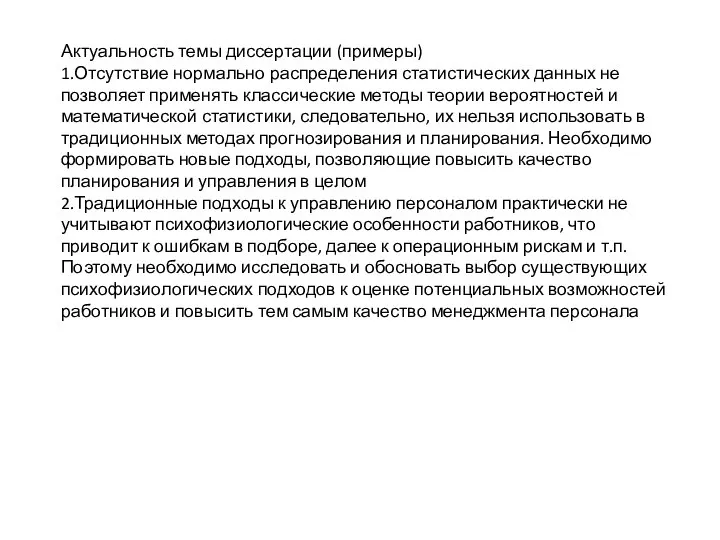 Актуальность темы диссертации (примеры)
1.Отсутствие нормально распределения статистических данных не позволяет применять классические методы теории вероятностей и математической статистики, следовательно, их нельзя использовать в традиционных методах прогнозирования и планирования. Необходимо формировать новые подходы, позволяющие повысить качество планирования и управления в целом
2.Традиционные подходы к управлению персоналом практически не учитывают психофизиологические особенности работников, что приводит к ошибкам в подборе, далее к операционным рискам и т.п. Поэтому необходимо исследовать и обосновать выбор существующих психофизиологических подходов к оценке потенциальных возможностей работников и повысить тем самым качество менеджмента персонала